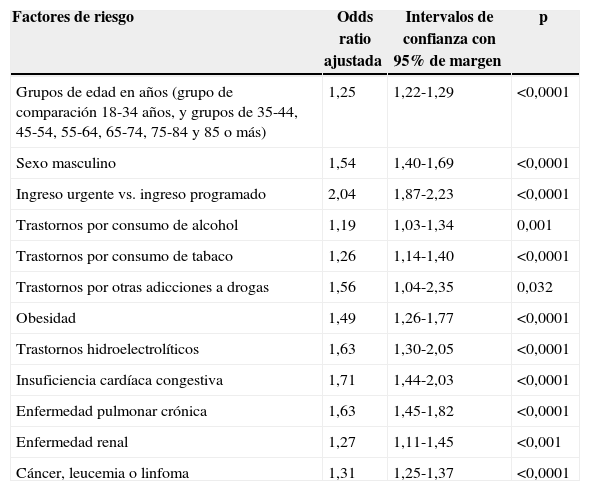 | Factores de riesgo | Odds ratio ajustada | Intervalos de confianza con 95% de margen | p |
|---|---|---|---|
| Grupos de edad en años (grupo de comparación 18-34 años, y grupos de 35-44, 45-54, 55-64, 65-74, 75-84 y 85 o más) | 1,25 | 1,22-1,29 | <0,0001 |
| Sexo masculino | 1,54 | 1,40-1,69 | <0,0001 |
| Ingreso urgente vs. ingreso programado | 2,04 | 1,87-2,23 | <0,0001 |
| Trastornos por consumo de alcohol | 1,19 | 1,03-1,34 | 0,001 |
| Trastornos por consumo de tabaco | 1,26 | 1,14-1,40 | <0,0001 |
| Trastornos por otras adicciones a drogas | 1,56 | 1,04-2,35 | 0,032 |
| Obesidad | 1,49 | 1,26-1,77 | <0,0001 |
| Trastornos hidroelectrolíticos | 1,63 | 1,30-2,05 | <0,0001 |
| Insuficiencia cardíaca congestiva | 1,71 | 1,44-2,03 | <0,0001 |
| Enfermedad pulmonar crónica | 1,63 | 1,45-1,82 | <0,0001 |
| Enfermedad renal | 1,27 | 1,11-1,45 | <0,001 |
| Cáncer, leucemia o linfoma | 1,31 | 1,25-1,37 | <0,0001 |